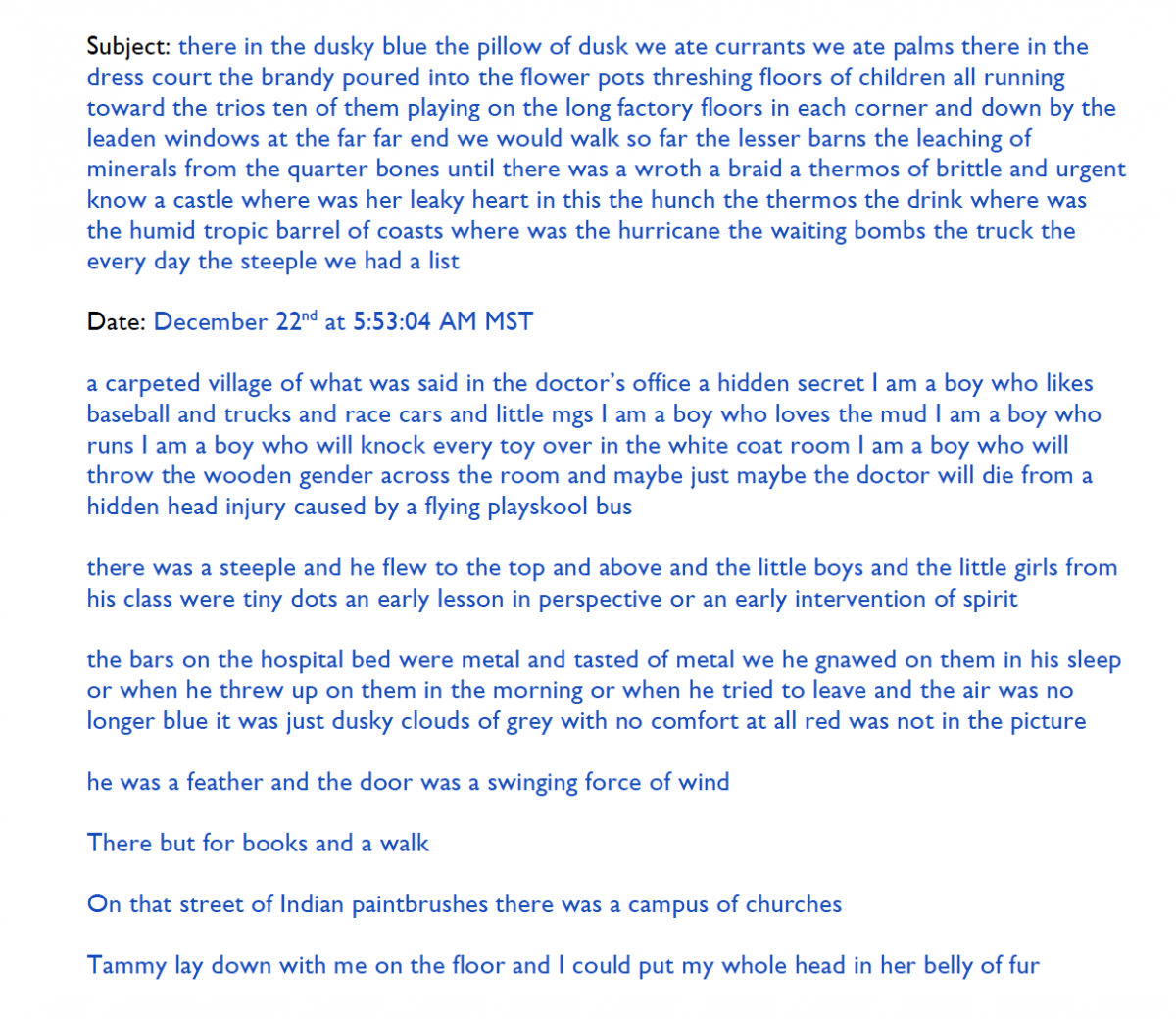 Subject: there in the dusky blue the pillow of dusk we ate currants we ate palms there in the dress court the brandy poured into the flower pots threshing floors of children all running toward the trios ten of them playing on the long factory floors in each corner and down by the leaden windows at the far far end we would walk so far the lesser barns the leaching of minerals from the quarter bones until there was a wroth a braid a thermos of brittle and urgent know a castle where was her leaky heart in this the hunch the thermos the drink where was the humid tropic barrel of coasts where was the hurricane the waiting bombs the truck the every day the steeple we had a list

Date: December 22$^{nd}$ at 5:53:04 AM MST

a carpeted village of what was said in the doctor's office a hidden secret I am a boy who likes baseball and trucks and race cars and little mgs I am a boy who loves the mud I am a boy who runs I am a boy who will knock every toy over in the white coat room I am a boy who will throw the wooden gender across the room and maybe just maybe the doctor will die from a hidden head injury caused by a flying playskool bus

there was a steeple and he flew to the top and above and the little boys and the little girls from his class were tiny dots an early lesson in perspective or an early intervention of spirit

the bars on the hospital bed were metal and tasted of metal we he gnawed on them in his sleep or when he threw up on them in the morning or when he tried to leave and the air was no longer blue it was just dusky clouds of grey with no comfort at all red was not in the picture

he was a feather and the door was a swinging force of wind

There but for books and a walk

On that street of Indian paintbrushes there was a campus of churches

Tammy lay down with me on the floor and I could put my whole head in her belly of fur